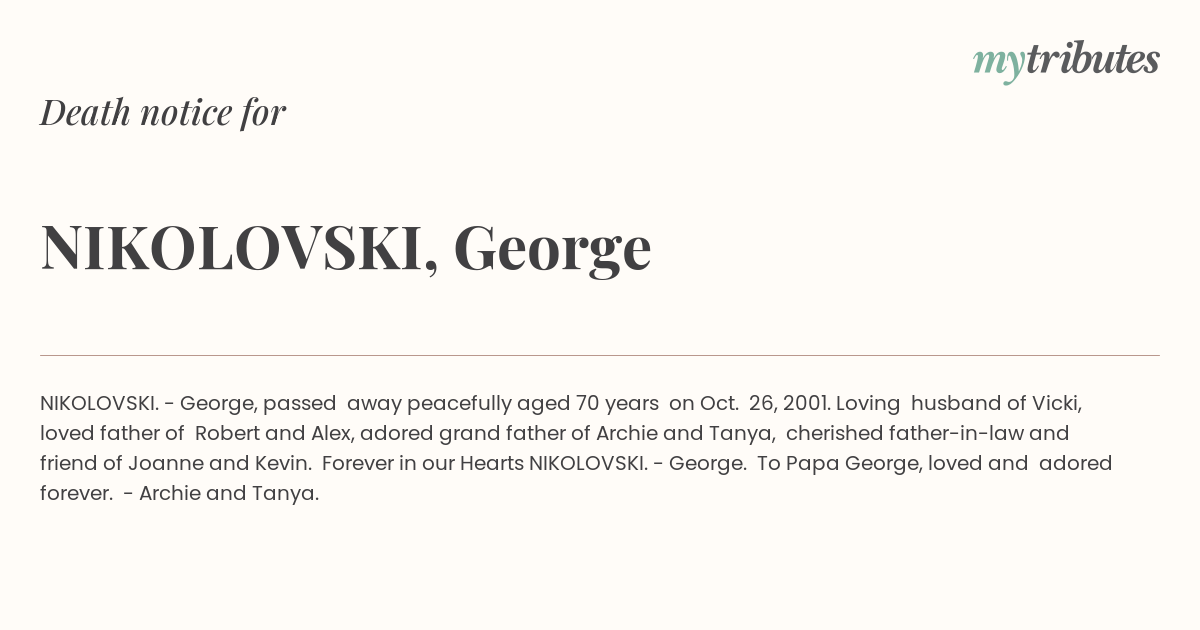 mytributes

Death notice for

NIKOLOVSKI, George

NIKOLOVSKI. - George, passed away peacefully aged 70 years on Oct. 26, 2001. Loving husband of Vicki, loved father of Robert and Alex, adored grand father of Archie and Tanya, cherished father-in-law and friend of Joanne and Kevin. Forever in our Hearts NIKOLOVSKI. - George. To Papa George, loved and adored forever. - Archie and Tanya.